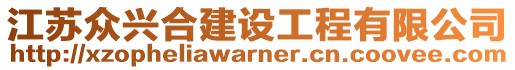 江苏众兴合建设工程有限公司
http://xzopheliawarner.cn.coovee.com